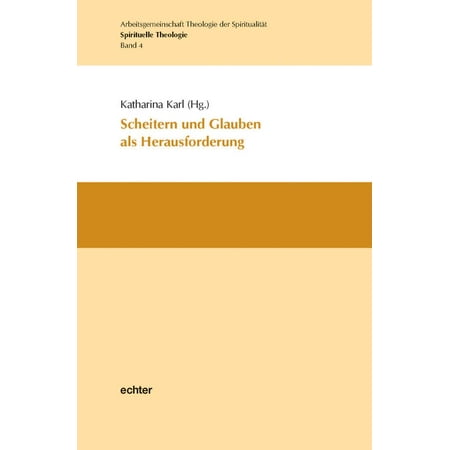 Arbeitsgemeinschaft Theologie der Spiritualität
Spirituelle Theologie
Band 4

Katharina Karl (Hg.)

Scheitern und Glauben als Herausforderung

echter